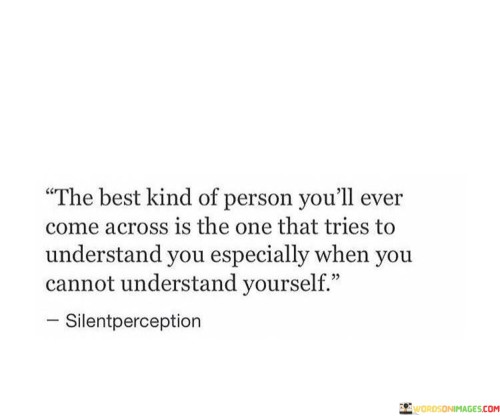 “The best kind of person you’ll ever come across is the one that tries to understand you especially when you cannot understand yourself.”

— Silentperception

WORDSONIMAGES.COM